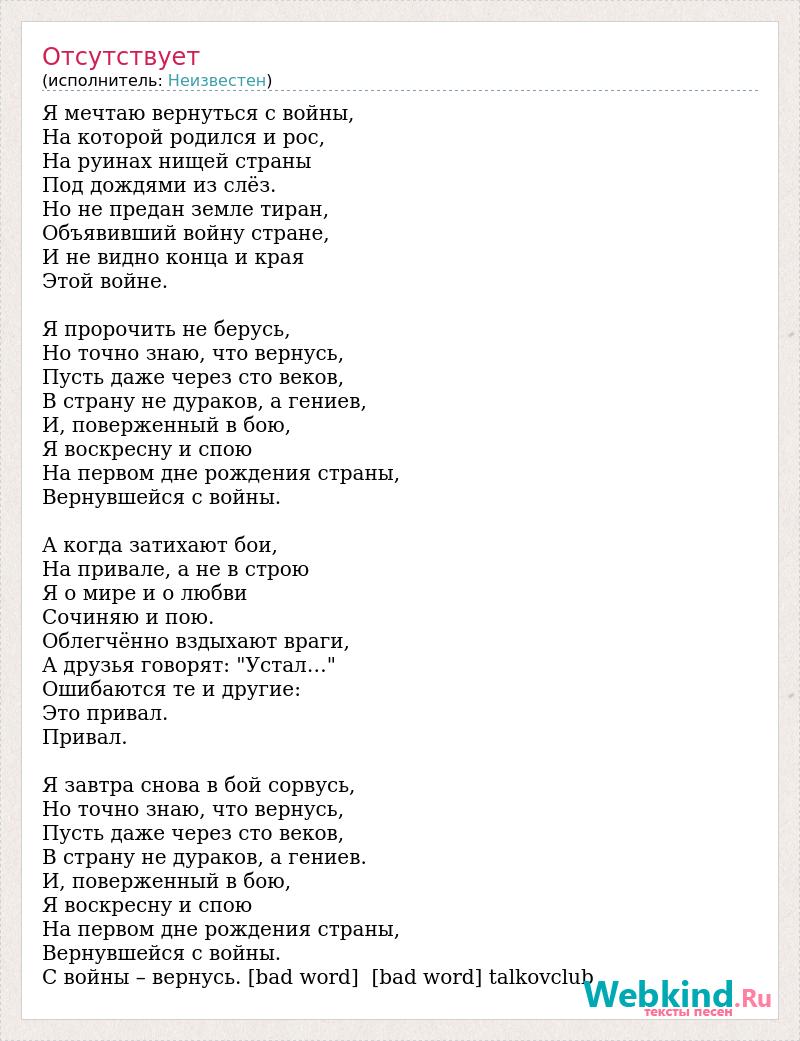 Отсутствует
(исполнитель: Неизвестен)

Я мечтаю вернуться с войны,
На которой родился и рос,
На руинах нищей страны
Под дождями из слёз.
Но не предан земле тиран,
Объявивший войну стране,
И не видно конца и края
Этой войне.

Я пророчить не берусь,
Но точно знаю, что вернусь,
Пусть даже через сто веков,
В страну не дураков, а гениев,
И, поверженный в бою,
Я воскресну и спою
На первом дне рождения страны,
Вернувшейся с войны.

А когда затихают бои,
На привале, а не в строю
Я о мире и о любви
Сочиняю и пою.
Облегчённо вздыхают враги,
А друзья говорят: "Устал..."
Ошибаются те и другие:
Это привал.
Привал.

Я завтра снова в бой сорвусь,
Но точно знаю, что вернусь,
Пусть даже через сто веков,
В страну не дураков, а гениев.
И, поверженный в бою,
Я воскресну и спою
На первом дне рождения страны,
Вернувшейся с войны.
С войны – вернусь. [bad word] [bad word] talkovclub

Webkind.Ru
тексты песен